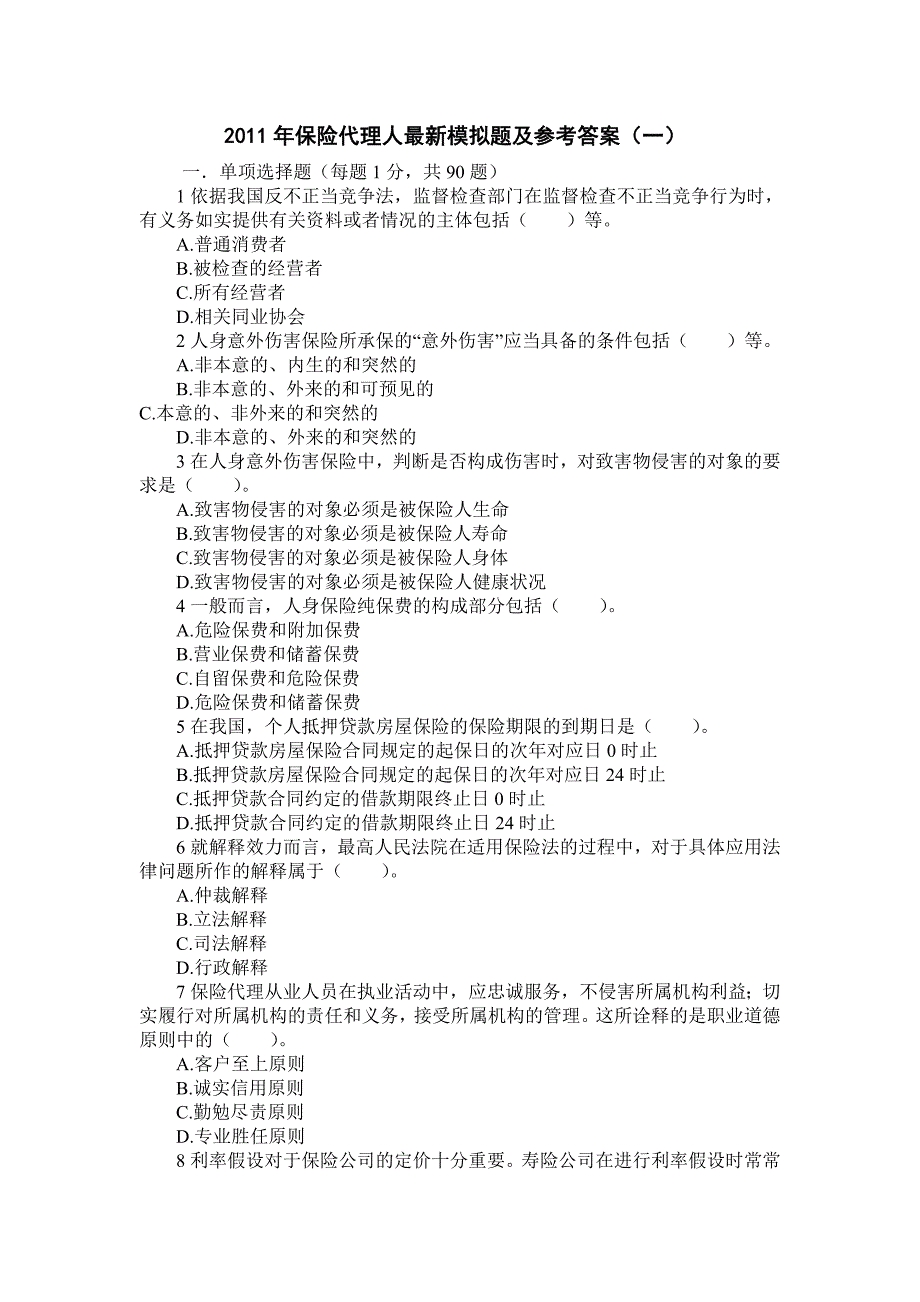 2011 年保险代理人最新模拟题及参考答案（一）

一．单项选择题（每题 1 分，共 90 题）

1 依据我国反不正当竞争法，监督检查部门在监督检查不正当竞争行为时，有义务如实提供有关资料或者情况的主体包括（　　）等。
A.普通消费者
B.被检查的经营者
C.所有经营者
D.相关同业协会

2 人身意外伤害保险所承保的“意外伤害”应当具备的条件包括（　　）等。
A.非本意的、内生的和突然的
B.非本意的、外来的和可预见的
C.本意的、非外来的和突然的
D.非本意的、外来的和突然的

3 在人身意外伤害保险中，判断是否构成伤害时，对致害物侵害的对象的要求是（　　）。
A.致害物侵害的对象必须是被保险人生命
B.致害物侵害的对象必须是被保险人寿命
C.致害物侵害的对象必须是被保险人身体
D.致害物侵害的对象必须是被保险人健康状况

4 一般而言，人身保险纯保费的构成部分包括（　　）。
A.危险保费和附加保费
B.营业保费和储蓄保费
C.自留保费和危险保费
D.危险保费和储蓄保费

5 在我国，个人抵押贷款房屋保险的保险期限的到期日是（　　）。
A.抵押贷款房屋保险合同规定的起保日的次年对应日 0 时止
B.抵押贷款房屋保险合同规定的起保日的次年对应日 24 时止
C.抵押贷款合同约定的借款期限终止日 0 时止
D.抵押贷款合同约定的借款期限终止日 24 时止

6 就解释效力而言，最高人民法院在适用保险法的过程中，对于具体应用法律问题所作的解释属于（　　）。
A.仲裁解释
B.立法解释
C.司法解释
D.行政解释

7 保险代理从业人员在执业活动中，应忠诚服务，不侵害所属机构利益；切实履行对所属机构的责任和义务，接受所属机构的管理。这所诠释的是职业道德原则中的（　　）。
A.客户至上原则
B.诚实信用原则
C.勤勉尽责原则
D.专业胜任原则

8 利率假设对于保险公司的定价十分重要。寿险公司在进行利率假设时常常